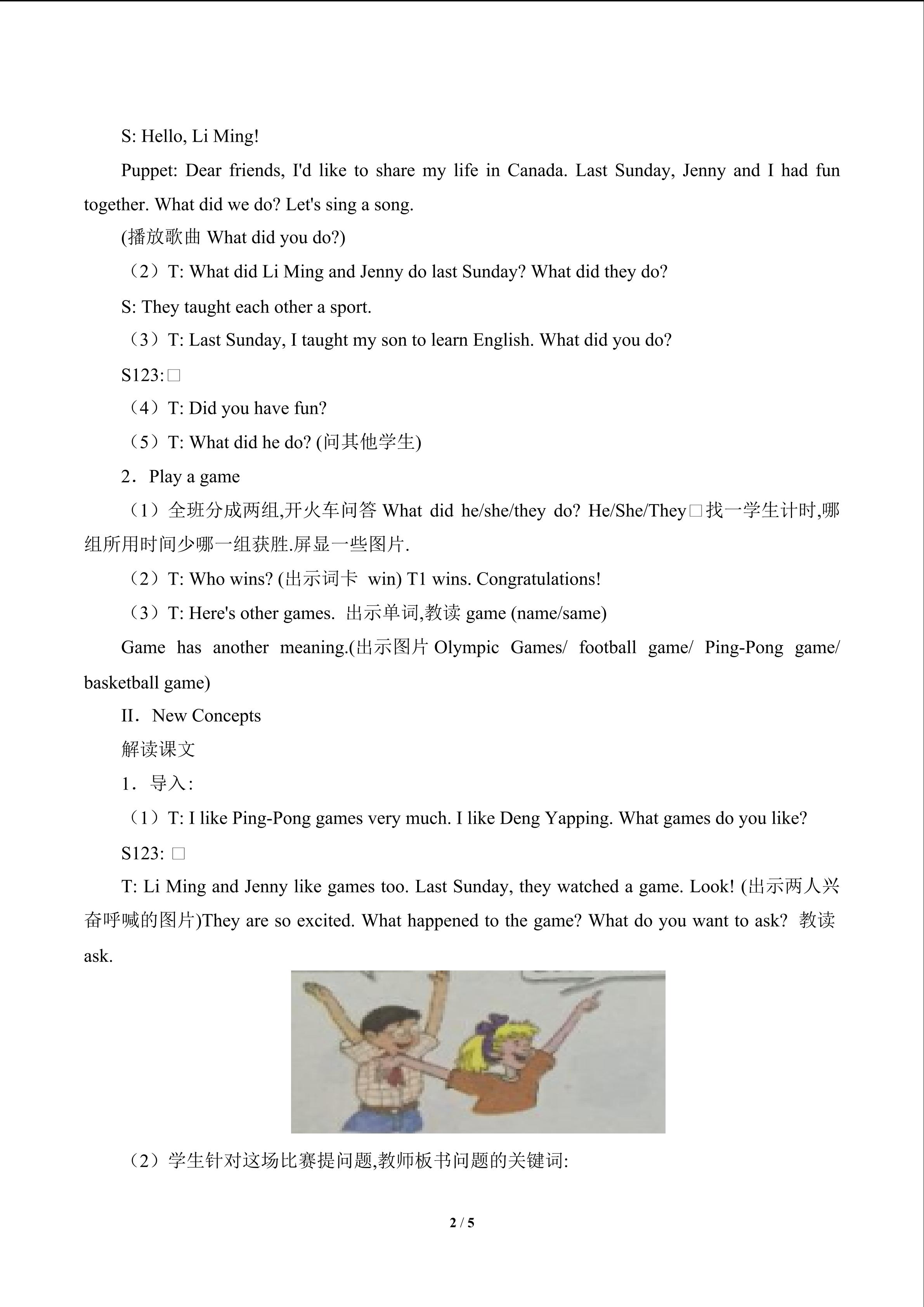 S: Hello, Li Ming!

Puppet: Dear friends, I'd like to share my life in Canada. Last Sunday, Jenny and I had fun together. What did we do? Let's sing a song.

(播放歌曲 What did you do?)

（2）T: What did Li Ming and Jenny do last Sunday? What did they do?

S: They taught each other a sport.

（3）T: Last Sunday, I taught my son to learn English. What did you do?

S123:□

（4）T: Did you have fun?

（5）T: What did he do? (问其他学生)

2．Play a game

（1）全班分成两组,开火车问答 What did he/she/they do? He/She/They□找一学生计时,哪组所用时间少哪一组获胜.屏显一些图片.

（2）T: Who wins? (出示词卡 win) T1 wins. Congratulations!

（3）T: Here's other games. 出示单词,教读 game (name/same)

Game has another meaning.(出示图片 Olympic Games/ football game/ Ping-Pong game/ basketball game)

II．New Concepts

解读课文

1．导入:

（1）T: I like Ping-Pong games very much. I like Deng Yapping. What games do you like?

S123: □

T: Li Ming and Jenny like games too. Last Sunday, they watched a game. Look! (出示两人兴奋呼喊的图片)They are so excited. What happened to the game? What do you want to ask? 教读 ask.

（2）学生针对这场比赛提问题,教师板书问题的关键词:

2 / 5